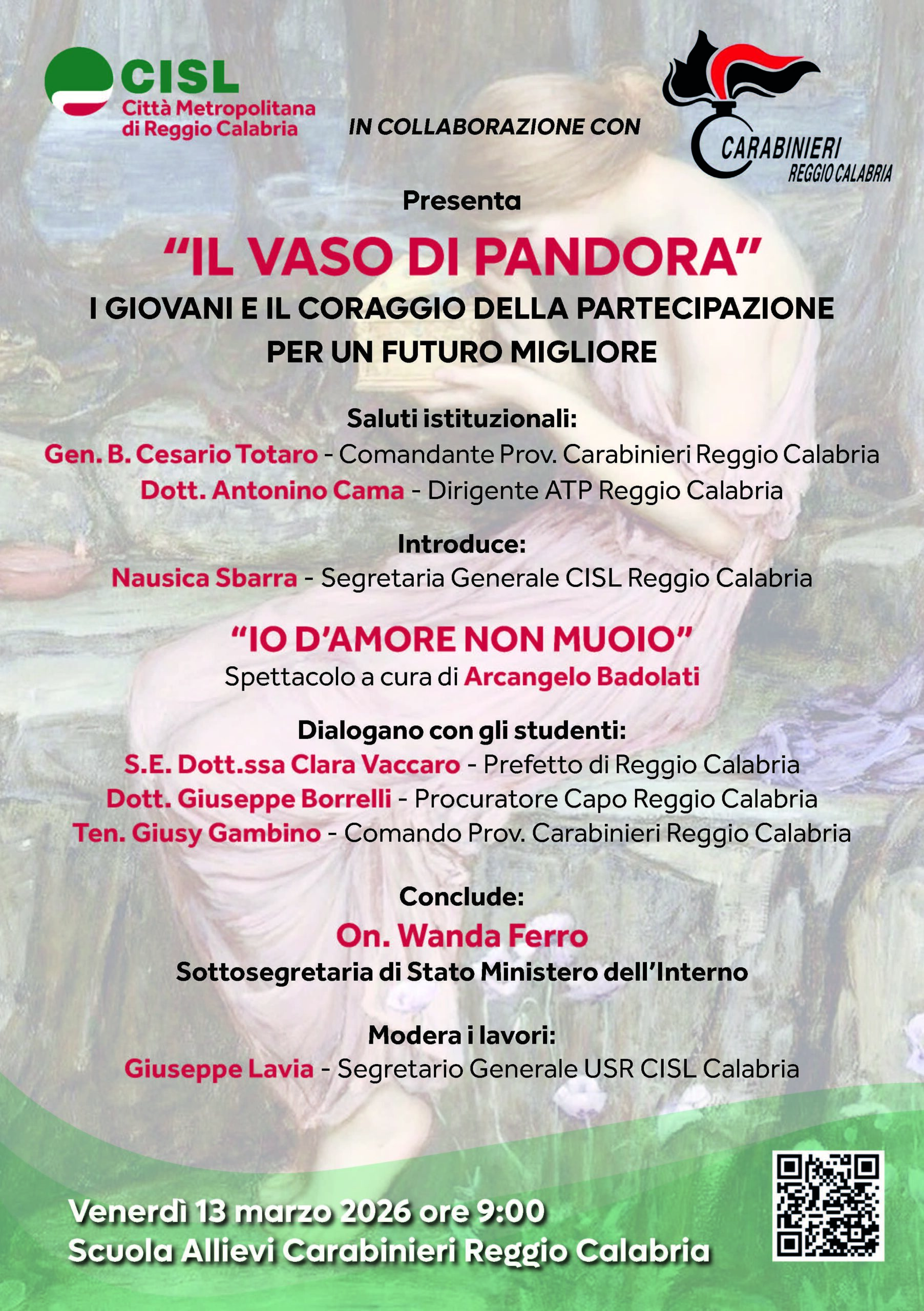 CISL
Città Metropolitana
di Reggio Calabria

IN COLLABORAZIONE CON

CARABINIERI
REGGIO CALABRIA

Presenta

"IL VASO DI PANDORA"

I GIOVANI E IL CORAGGIO DELLA PARTECIPAZIONE
PER UN FUTURO MIGLIORE

Saluti istituzionali:
Gen. B. Cesario Totaro - Comandante Prov. Carabinieri Reggio Calabria
Dott. Antonino Cama - Dirigente ATP Reggio Calabria

Introduce:
Nausica Sbarra - Segretaria Generale CISL Reggio Calabria

"IO D'AMORE NON MUOIO"
Spettacolo a cura di Arcangelo Badolati

Dialogano con gli studenti:
S.E. Dott.ssa Clara Vaccaro - Prefetto di Reggio Calabria
Dott. Giuseppe Borrelli - Procuratore Capo Reggio Calabria
Ten. Giusy Gambino - Comando Prov. Carabinieri Reggio Calabria

Conclude:
On. Wanda Ferro
Sottosegretaria di Stato Ministero dell'Interno

Modera i lavori:
Giuseppe Lavia - Segretario Generale USR CISL Calabria

Venerdì 13 marzo 2026 ore 9:00
Scuola Allievi Carabinieri Reggio Calabria